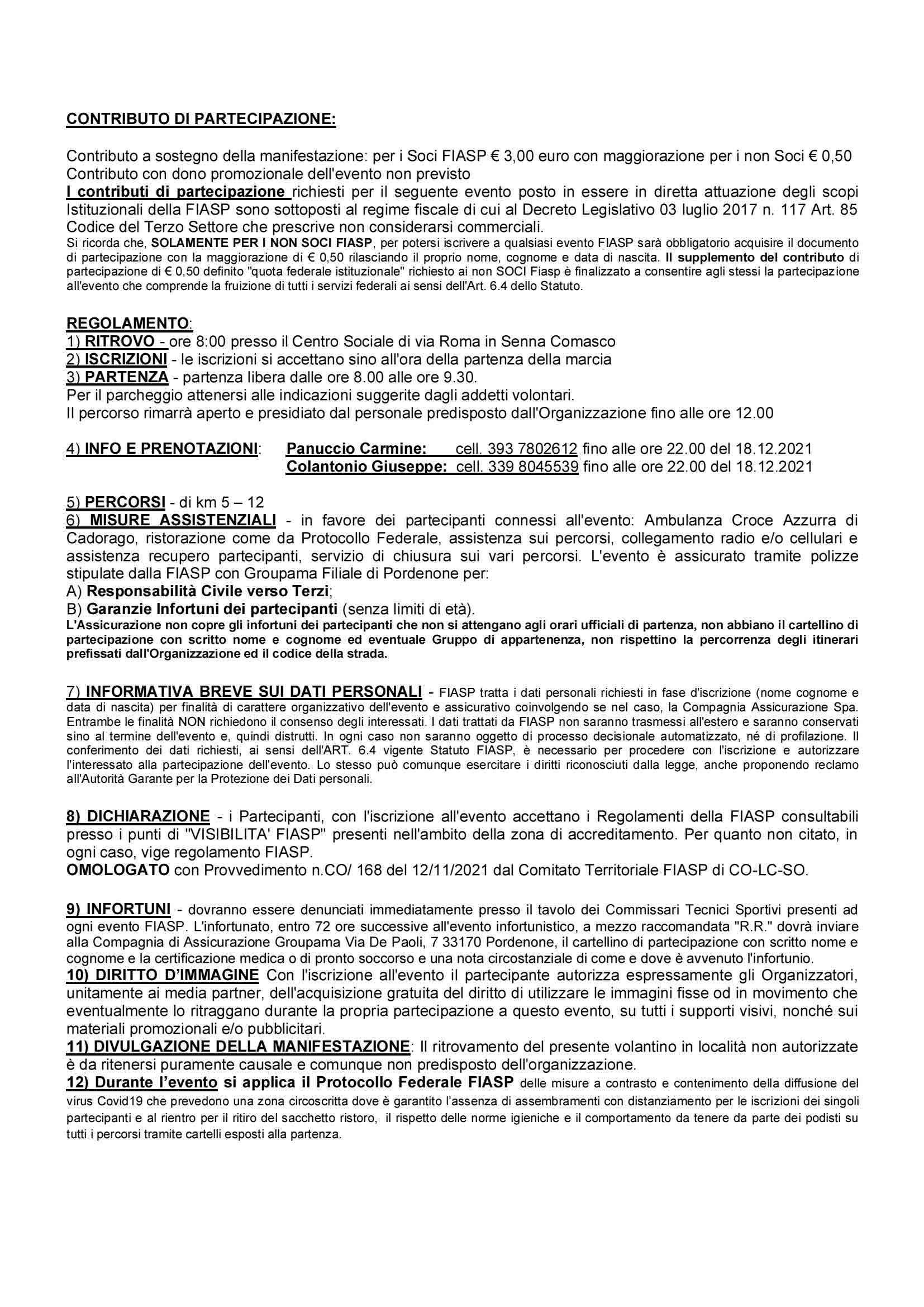 CONTRIBUTO DI PARTECIPAZIONE:

Contributo a sostegno della manifestazione: per i Soci FIASP € 3,00 euro con maggiorazione per i non Soci € 0,50
Contributo con dono promozionale dell'evento non previsto
I contributi di partecipazione richiesti per il seguente evento posto in essere in diretta attuazione degli scopi Istituzionali della FIASP sono sottoposti al regime fiscale di cui al Decreto Legislativo 03 luglio 2017 n. 117 Art. 85 Codice del Terzo Settore che prescrive non considerarsi commerciali.
Si ricorda che, SOLAMENTE PER I NON SOCI FIASP, per potersi iscrivere a qualsiasi evento FIASP sarà obbligatorio acquisire il documento di partecipazione con la maggiorazione di € 0,50 rilasciando il proprio nome, cognome e data di nascita. Il supplemento del contributo di partecipazione di € 0,50 definito "quota federale istituzionale" richiesto ai non SOCI Fiasp è finalizzato a consentire agli stessi la partecipazione all'evento che comprende la fruizione di tutti i servizi federali ai sensi dell'Art. 6.4 dello Statuto.

REGOLAMENTO:
1) RITROVO - ore 8:00 presso il Centro Sociale di via Roma in Senna Comasco
2) ISCRIZIONI - le iscrizioni si accettano sino all'ora della partenza della marcia
3) PARTENZA - partenza libera dalle ore 8.00 alle ore 9.30.
Per il parcheggio attenersi alle indicazioni suggerite dagli addetti volontari.
Il percorso rimarrà aperto e presidiato dal personale predisposto dall'Organizzazione fino alle ore 12.00

4) INFO E PRENOTAZIONI: Panuccio Carmine: cell. 393 7802612 fino alle ore 22.00 del 18.12.2021
Colantonio Giuseppe: cell. 339 8045539 fino alle ore 22.00 del 18.12.2021

5) PERCORSI - di km 5 – 12
6) MISURE ASSISTENZIALI - in favore dei partecipanti connessi all'evento: Ambulanza Croce Azzurra di Cadorago, ristorazione come da Protocollo Federale, assistenza sui percorsi, collegamento radio e/o cellulari e assistenza recupero partecipanti, servizio di chiusura sui vari percorsi. L'evento è assicurato tramite polizze stipulate dalla FIASP con Groupama Filiale di Pordenone per:
A) Responsabilità Civile verso Terzi;
B) Garanzie Infortuni dei partecipanti (senza limiti di età).
L'Assicurazione non copre gli infortuni dei partecipanti che non si attengano agli orari ufficiali di partenza, non abbiano il cartellino di partecipazione con scritto nome e cognome ed eventuale Gruppo di appartenenza, non rispettino la percorrenza degli itinerari prefissati dall'Organizzazione ed il codice della strada.

7) INFORMATIVA BREVE SUI DATI PERSONALI - FIASP tratta i dati personali richiesti in fase d'iscrizione (nome cognome e data di nascita) per finalità di carattere organizzativo dell'evento e assicurativo coinvolgendo se nel caso, la Compagnia Assicurazione Spa. Entrambe le finalità NON richiedono il consenso degli interessati. I dati trattati da FIASP non saranno trasmessi all'estero e saranno conservati sino al termine dell'evento e, quindi distrutti. In ogni caso non saranno oggetto di processo decisionale automatizzato, né di profilazione. Il conferimento dei dati richiesti, ai sensi dell'ART. 6.4 vigente Statuto FIASP, è necessario per procedere con l'iscrizione e autorizzare l'interessato alla partecipazione dell'evento. Lo stesso può comunque esercitare i diritti riconosciuti dalla legge, anche proponendo reclamo all'Autorità Garante per la Protezione dei Dati personali.

8) DICHIARAZIONE - i Partecipanti, con l'iscrizione all'evento accettano i Regolamenti della FIASP consultabili presso i punti di "VISIBILITA' FIASP" presenti nell'ambito della zona di accreditamento. Per quanto non citato, in ogni caso, vige regolamento FIASP.
OMOLOGATO con Provvedimento n.CO/ 168 del 12/11/2021 dal Comitato Territoriale FIASP di CO-LC-SO.

9) INFORTUNI - dovranno essere denunciati immediatamente presso il tavolo dei Commissari Tecnici Sportivi presenti ad ogni evento FIASP. L'infortunato, entro 72 ore successive all'evento infortunistico, a mezzo raccomandata "R.R." dovrà inviare alla Compagnia di Assicurazione Groupama Via De Paoli, 7 33170 Pordenone, il cartellino di partecipazione con scritto nome e cognome e la certificazione medica o di pronto soccorso e una nota circostanziale di come e dove è avvenuto l'infortunio.
10) DIRITTO D'IMMAGINE Con l'iscrizione all'evento il partecipante autorizza espressamente gli Organizzatori, unitamente ai media partner, dell'acquisizione gratuita del diritto di utilizzare le immagini fisse od in movimento che eventualmente lo ritraggano durante la propria partecipazione a questo evento, su tutti i supporti visivi, nonché sui materiali promozionali e/o pubblicitari.
11) DIVULGAZIONE DELLA MANIFESTAZIONE: Il ritrovamento del presente volantino in località non autorizzate è da ritenersi puramente causale e comunque non predisposto dell'organizzazione.
12) Durante l'evento si applica il Protocollo Federale FIASP delle misure a contrasto e contenimento della diffusione del virus Covid19 che prevedono una zona circoscritta dove è garantito l'assenza di assembramenti con distanziamento per le iscrizioni dei singoli partecipanti e al rientro per il ritiro del sacchetto ristoro, il rispetto delle norme igieniche e il comportamento da tenere da parte dei podisti su tutti i percorsi tramite cartelli esposti alla partenza.